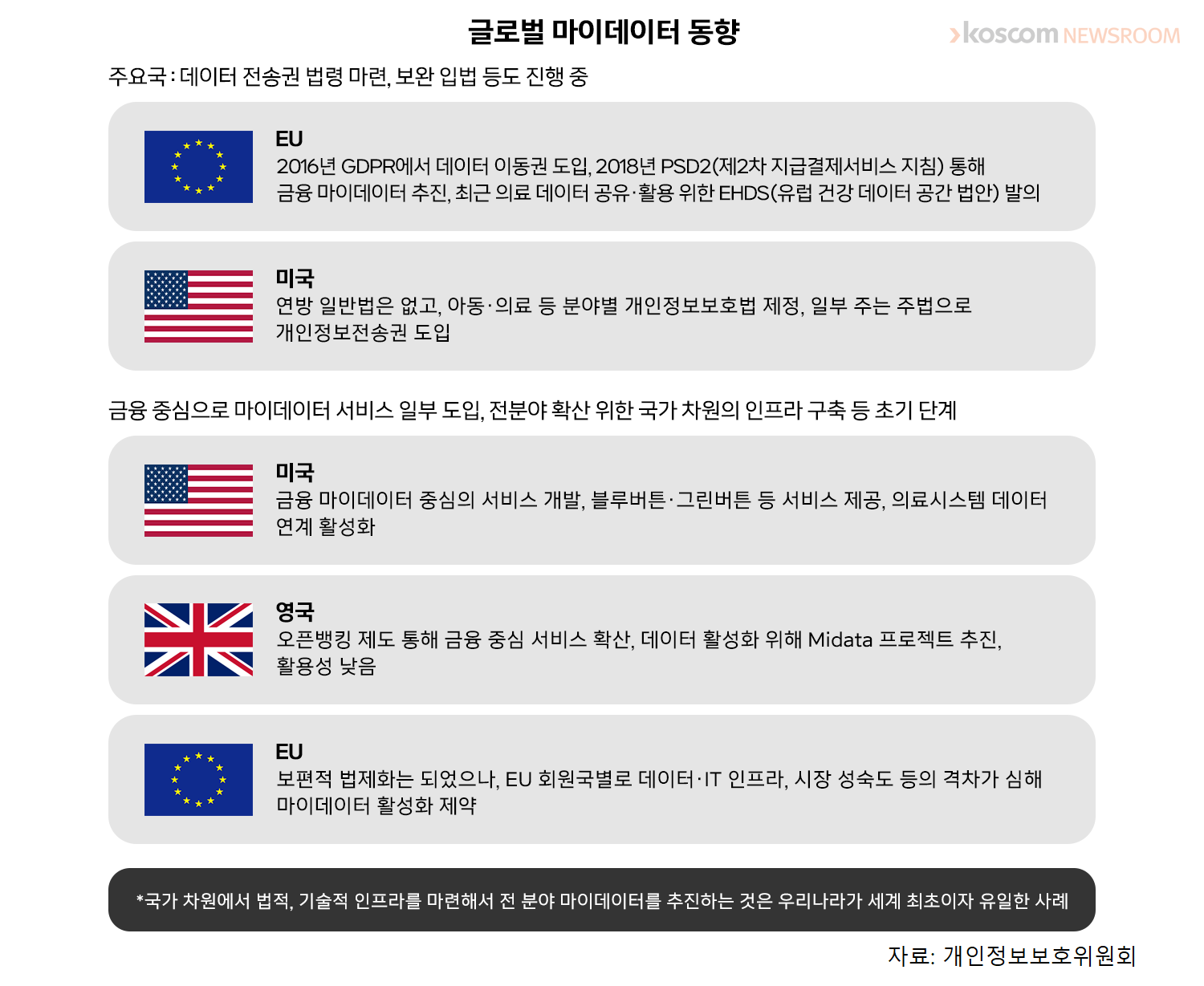 글로벌 마이데이터 동향

koscom NEWSROOM

주요국 : 데이터 전송권 법령 마련, 보완 입법 등도 진행 중

EU
2016년 GDPR에서 데이터 이동권 도입, 2018년 PSD2(제2차 지급결제서비스 지침) 통해 금융 마이데이터 추진, 최근 의료 데이터 공유·활용 위한 EHDS(유럽 건강 데이터 공간 법안) 발의

미국
연방 일반법은 없고, 아동·의료 등 분야별 개인정보보호법 제정, 일부 주는 주법으로 개인정보전송권 도입

금융 중심으로 마이데이터 서비스 일부 도입, 전분야 확산 위한 국가 차원의 인프라 구축 등 초기 단계

미국
금융 마이데이터 중심의 서비스 개발, 블루버튼·그린버튼 등 서비스 제공, 의료시스템 데이터 연계 활성화

영국
오픈뱅킹 제도 통해 금융 중심 서비스 확산, 데이터 활성화 위해 Midata 프로젝트 추진, 활용성 낮음

EU
보편적 법제화는 되었으나, EU 회원국별로 데이터·IT 인프라, 시장 성숙도 등의 격차가 심해 마이데이터 활성화 제약

*국가 차원에서 법적, 기술적 인프라를 마련해서 전 분야 마이데이터를 추진하는 것은 우리나라가 세계 최초이자 유일한 사례

자료: 개인정보보호위원회